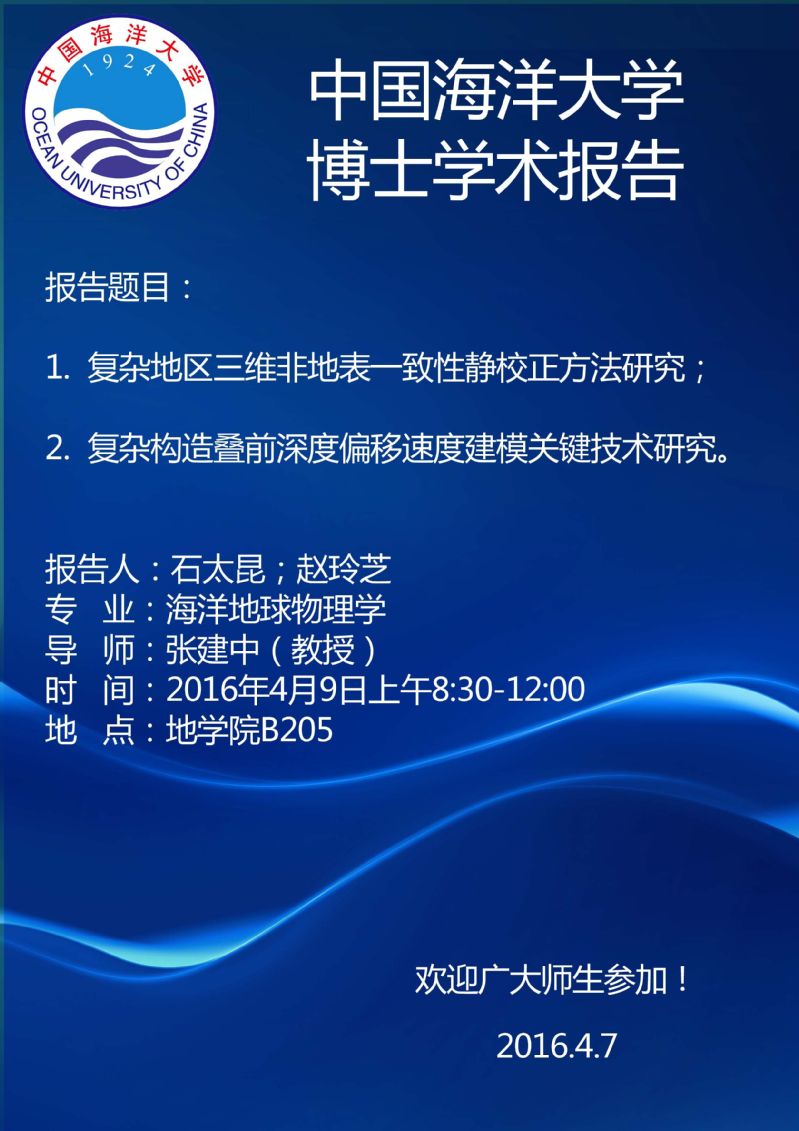 中国海洋大学
1924
OCEAN UNIVERSITY OF CHINA

中国海洋大学
博士学术报告

报告题目：

1. 复杂地区三维非地表一致性静校正方法研究；

2. 复杂构造叠前深度偏移速度建模关键技术研究。

报告人：石太昆；赵玲芝
专　业：海洋地球物理学
导　师：张建中（教授）
时　间：2016年4月9日上午8:30-12:00
地　点：地学院B205

欢迎广大师生参加！

2016.4.7